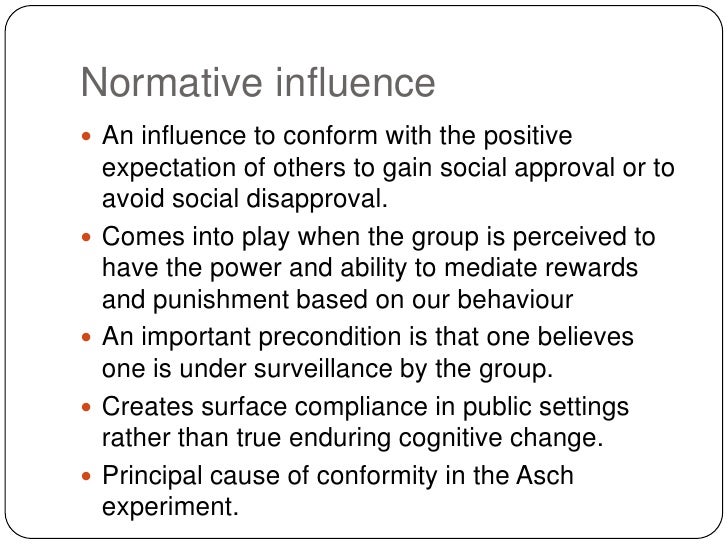 Normative influence

• An influence to conform with the positive expectation of others to gain social approval or to avoid social disapproval.
• Comes into play when the group is perceived to have the power and ability to mediate rewards and punishment based on our behaviour
• An important precondition is that one believes one is under surveillance by the group.
• Creates surface compliance in public settings rather than true enduring cognitive change.
• Principal cause of conformity in the Asch experiment.